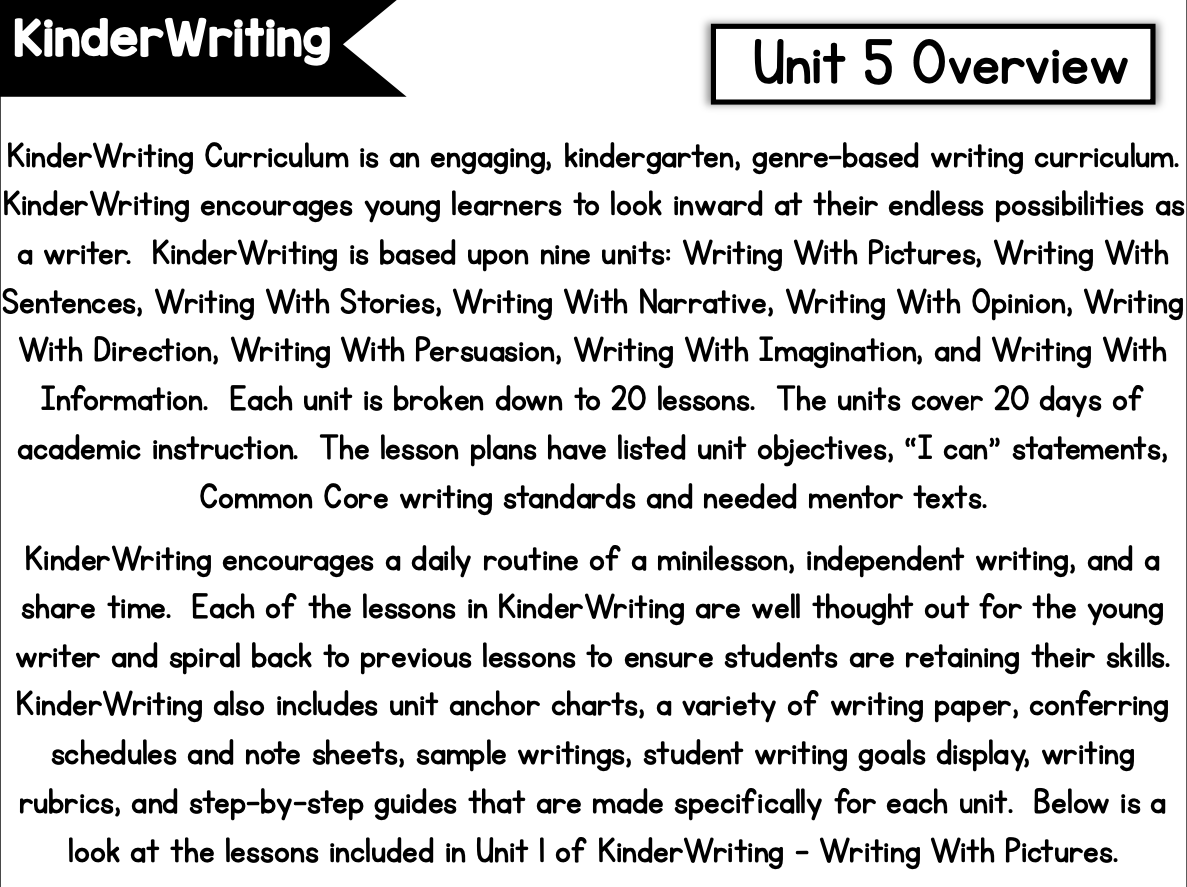 KinderWriting

Unit 5 Overview

KinderWriting Curriculum is an engaging, kindergarten, genre-based writing curriculum. KinderWriting encourages young learners to look inward at their endless possibilities as a writer. KinderWriting is based upon nine units: Writing With Pictures, Writing With Sentences, Writing With Stories, Writing With Narrative, Writing With Opinion, Writing With Direction, Writing With Persuasion, Writing With Imagination, and Writing With Information. Each unit is broken down to 20 lessons. The units cover 20 days of academic instruction. The lesson plans have listed unit objectives, "I can" statements, Common Core writing standards and needed mentor texts.

KinderWriting encourages a daily routine of a minilesson, independent writing, and a share time. Each of the lessons in KinderWriting are well thought out for the young writer and spiral back to previous lessons to ensure students are retaining their skills. KinderWriting also includes unit anchor charts, a variety of writing paper, conferring schedules and note sheets, sample writings, student writing goals display, writing rubrics, and step-by-step guides that are made specifically for each unit. Below is a look at the lessons included in Unit 1 of KinderWriting - Writing With Pictures.